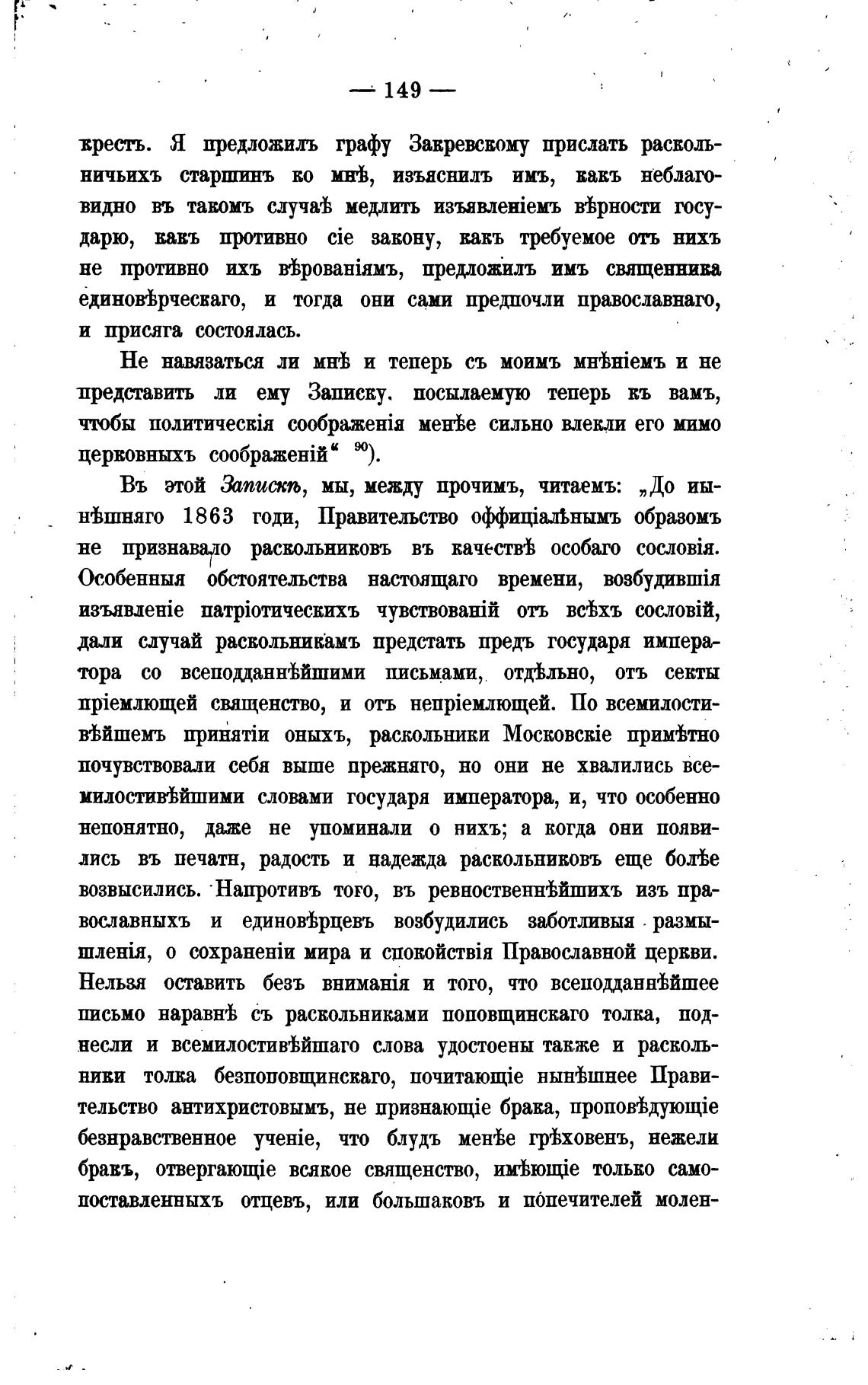 — 149 —

крестъ. Я предложилъ графу Закревскому прислать раскольничьихъ старшинъ ко мнѣ, изъяснилъ имъ, какъ неблаговидно въ такомъ случаѣ медлить изъявленіемъ вѣрности государю, какъ противно сіе закону, какъ требуемое отъ нихъ не противно ихъ вѣрованіямъ, предложилъ имъ священника единовѣрческаго, и тогда они сами предпочли православнаго, и присяга состоялась.

Не навязаться ли мнѣ и теперь съ моимъ мнѣніемъ и не представить ли ему Записку, посылаемую теперь къ вамъ, чтобы политическія соображенія менѣе сильно влекли его мимо церковныхъ соображеній“ $^{90}$).

Въ этой Запискѣ, мы, между прочимъ, читаемъ: „До нынѣшняго 1863 годи, Правительство оффиціальнымъ образомъ не признавало раскольниковъ въ качествѣ особаго сословія. Особенныя обстоятельства настоящаго времени, возбудившія изъявленіе патріотическихъ чувствованій отъ всѣхъ сословій, дали случай раскольникамъ предстать предъ государя императора со всеподданнѣйшими письмами, отдѣльно, отъ секты пріемлющей священство, и отъ непріемлющей. По всемилостивѣйшемъ принятіи оныхъ, раскольники Московскіе примѣтно почувствовали себя выше прежняго, но они не хвалились всемилостивѣйшими словами государя императора, и, что особенно непонятно, даже не упоминали о нихъ; а когда они появились въ печати, радость и надежда раскольниковъ еще болѣе возвысились. Напротивъ того, въ ревностнѣйшихъ изъ православныхъ и единовѣрцевъ возбудились заботливыя размышленія, о сохраненіи мира и спокойствія Православной церкви. Нельзя оставить безъ вниманія и того, что всеподданнѣйшее письмо наравнѣ съ раскольниками поповщинскаго толка, поднесли и всемилостивѣйшаго слова удостоены также и раскольники толка безпоповщинскаго, почитающіе нынѣшнее Правительство антихристовымъ, не признающіе брака, проповѣдующіе безнравственное ученіе, что блудъ менѣе грѣховенъ, нежели бракъ, отвергающіе всякое священство, имѣющіе только самопоставленныхъ отцевъ, или большаковъ и попечителей молен-